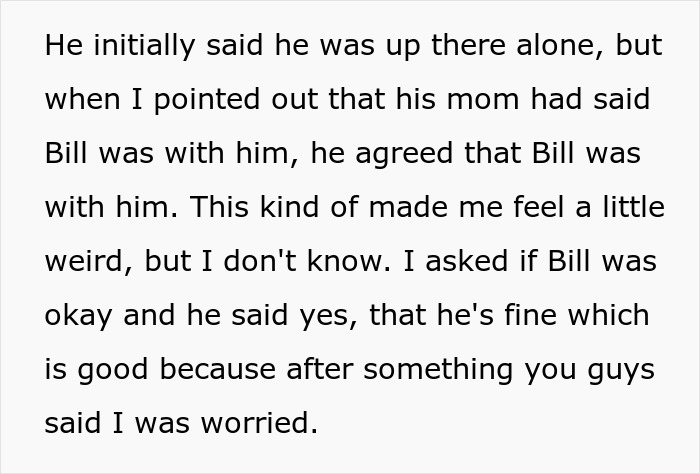 He initially said he was up there alone, but when I pointed out that his mom had said Bill was with him, he agreed that Bill was with him. This kind of made me feel a little weird, but I don't know. I asked if Bill was okay and he said yes, that he's fine which is good because after something you guys said I was worried.